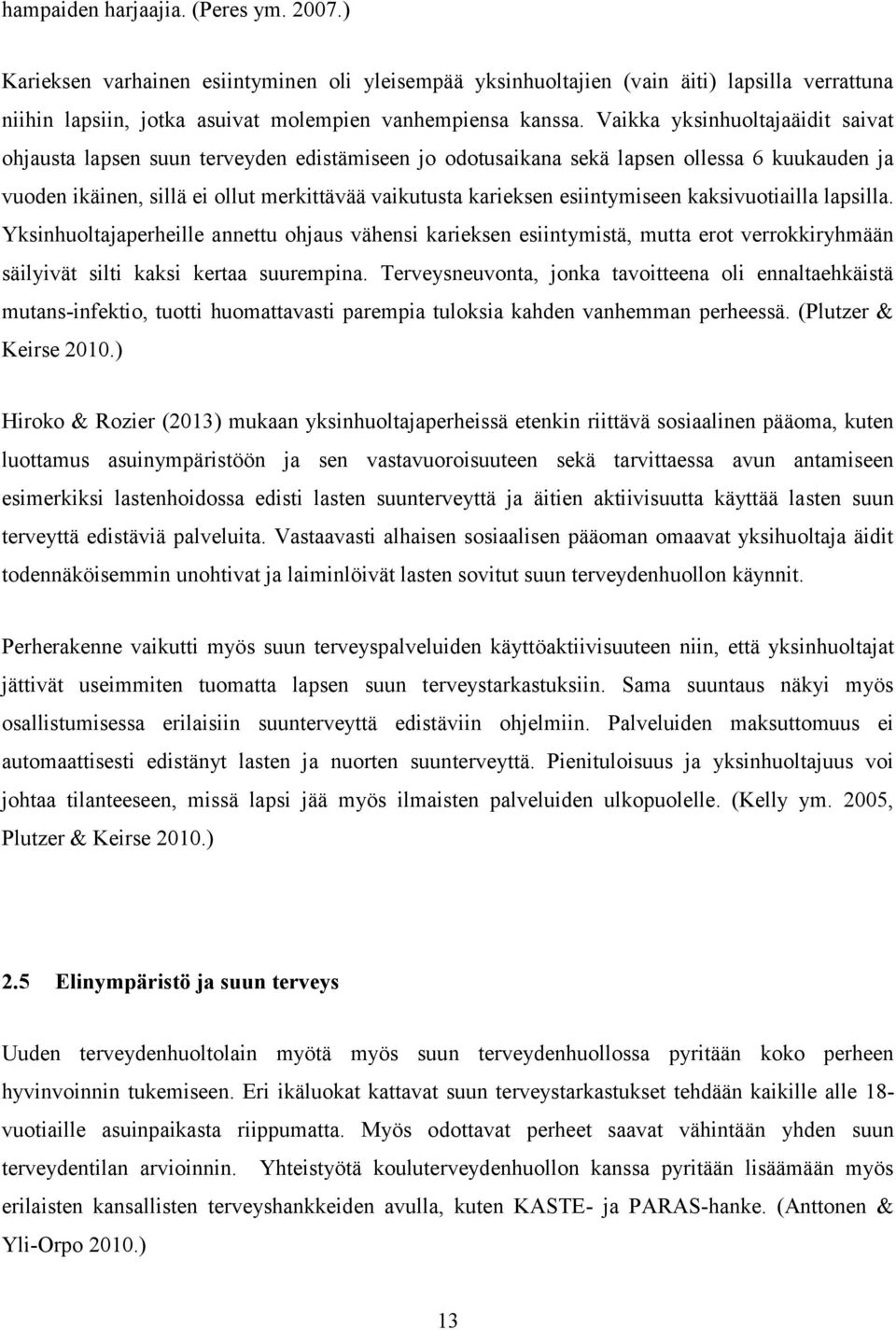 hampaiden harjaajia. (Peres ym. 2007.)

Karieksen varhainen esiintyminen oli yleisempää yksinhuoltajien (vain äiti) lapsilla verrattuna niihin lapsiin, jotka asuivat molempien vanhempiensa kanssa. Vaikka yksinhuoltajaäidit saivat ohjausta lapsen suun terveyden edistämiseen jo odotusaikana sekä lapsen ollessa 6 kuukauden ja vuoden ikäinen, sillä ei ollut merkittävää vaikutusta karieksen esiintymiseen kaksivuotiailla lapsilla. Yksinhuoltajaperheille annettu ohjaus vähensi karieksen esiintymistä, mutta erot verrokkiryhmään säilyivät silti kaksi kertaa suurempina. Terveysneuvonta, jonka tavoitteena oli ennaltaehkäistä mutans-infektio, tuotti huomattavasti parempia tuloksia kahden vanhemman perheessä. (Plutzer & Keirse 2010.)

Hiroko & Rozier (2013) mukaan yksinhuoltajaperheissä etenkin riittävä sosiaalinen pääoma, kuten luottamus asuinympäristöön ja sen vastavuoroisuuteen sekä tarvittaessa avun antamiseen esimerkiksi lastenhoidossa edisti lasten suunterveyttä ja äitien aktiivisuutta käyttää lasten suun terveyttä edistäviä palveluita. Vastaavasti alhaisen sosiaalisen pääoman omaavat yksihuoltaja äidit todennäköisemmin unohtivat ja laiminlöivät lasten sovitut suun terveydenhuollon käynnit.

Perherakenne vaikutti myös suun terveyspalveluiden käyttöaktiivisuuteen niin, että yksinhuoltajat jättivät useimmiten tuomatta lapsen suun terveystarkastuksiin. Sama suuntaus näkyi myös osallistumisessa erilaisiin suunterveyttä edistäviin ohjelmiin. Palveluiden maksuttomuus ei automaattisesti edistänyt lasten ja nuorten suunterveyttä. Pienituloisuus ja yksinhuoltajuus voi johtaa tilanteeseen, missä lapsi jää myös ilmaisten palveluiden ulkopuolelle. (Kelly ym. 2005, Plutzer & Keirse 2010.)

2.5 Elinympäristö ja suun terveys

Uuden terveydenhuoltolain myötä myös suun terveydenhuollossa pyritään koko perheen hyvinvoinnin tukemiseen. Eri ikäluokat kattavat suun terveystarkastukset tehdään kaikille alle 18-vuotiaille asuinpaikasta riippumatta. Myös odottavat perheet saavat vähintään yhden suun terveydentilan arvioinnin. Yhteistyötä kouluterveydenhuollon kanssa pyritään lisäämään myös erilaisten kansallisten terveyshankkeiden avulla, kuten KASTE- ja PARAS-hanke. (Anttonen & Yli-Orpo 2010.)

13